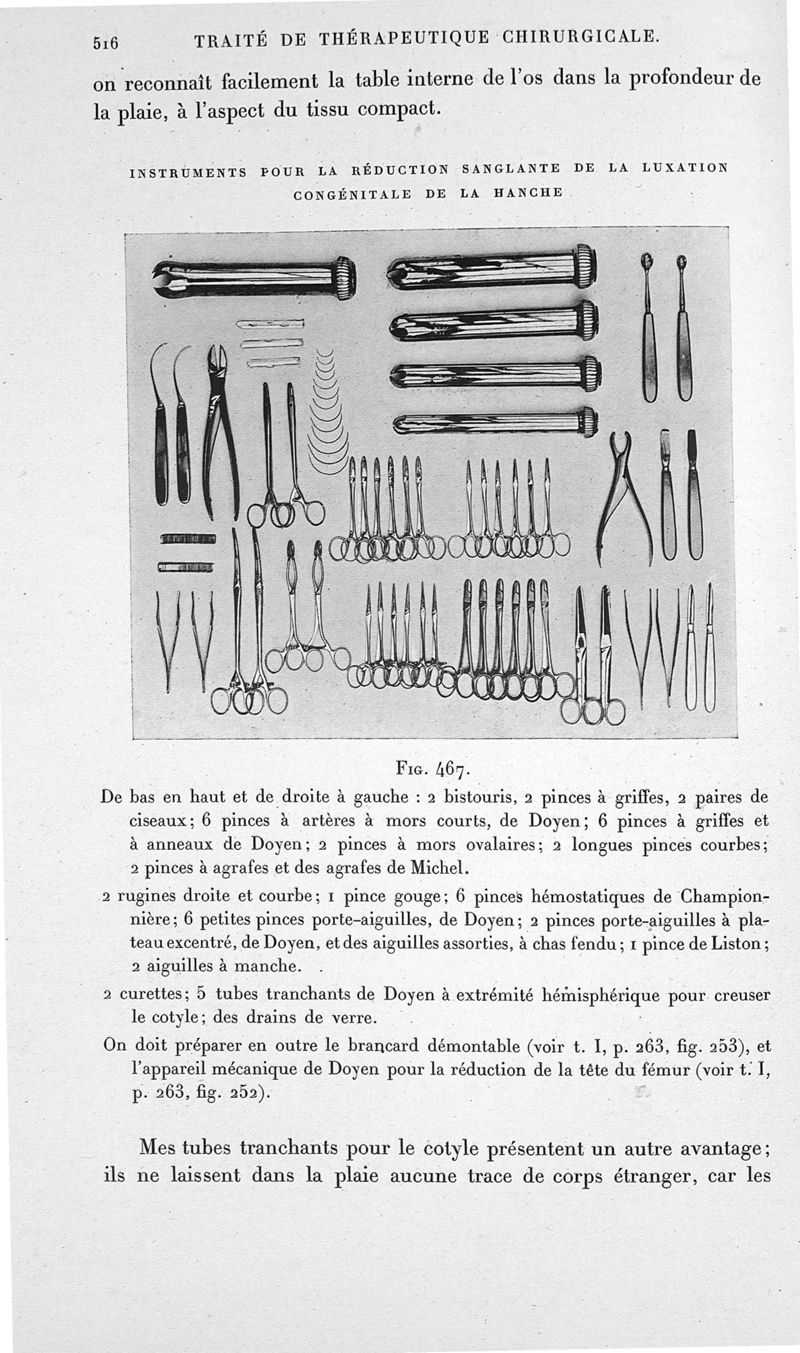 516 TRAITÉ DE THÉRAPEUTIQUE CHIRURGICALE.

on reconnaît facilement la table interne de l'os dans la profondeur de la plaie, à l'aspect du tissu compact.

INSTRUMENTS POUR LA RÉDUCTION SANGLANTE DE LA LUXATION CONGÉNITALE DE LA HANCHE

Fig. 467.

De bas en haut et de droite à gauche : 2 bistouris, 2 pinces à griffes, 2 paires de ciseaux; 6 pinces à artères à mors courts, de Doyen; 6 pinces à griffes et à anneaux de Doyen; 2 pinces à mors ovalaires; 2 longues pinces courbes; 2 pinces à agrafes et des agrafes de Michel.

2 rugines droite et courbe; 1 pince gouge; 6 pinces hémostatiques de Championnière; 6 petites pinces porte-aiguilles, de Doyen; 2 pinces porte-aiguilles à plateau excentré, de Doyen, et des aiguilles assorties, à chas fendu; 1 pince de Liston; 2 aiguilles à manche.

2 curettes; 5 tubes tranchants de Doyen à extrémité hémisphérique pour creuser le cotyle; des drains de verre.

On doit préparer en outre le brancard démontable (voir t. I, p. 263, fig. 253), et l'appareil mécanique de Doyen pour la réduction de la tête du fémur (voir t. I, p. 263, fig. 252).

Mes tubes tranchants pour le cotyle présentent un autre avantage; ils ne laissent dans la plaie aucune trace de corps étranger, car les